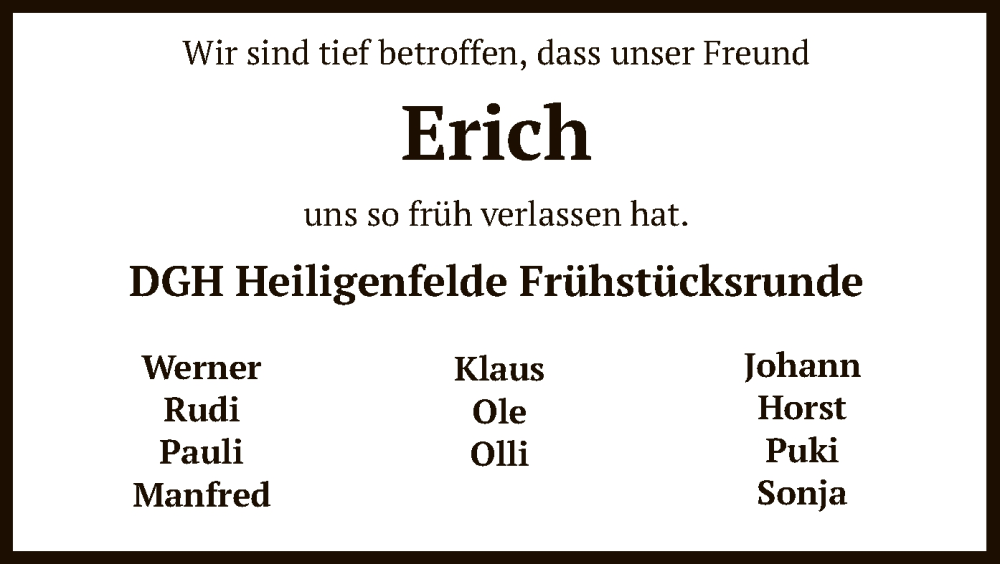 Wir sind tief betroffen, dass unser Freund

Erich

uns so früh verlassen hat.

DGH Heiligenfelde Frühstücksrunde

Werner
Rudi
Pauli
Manfred

Klaus
Ole
Olli

Johann
Horst
Puki
Sonja